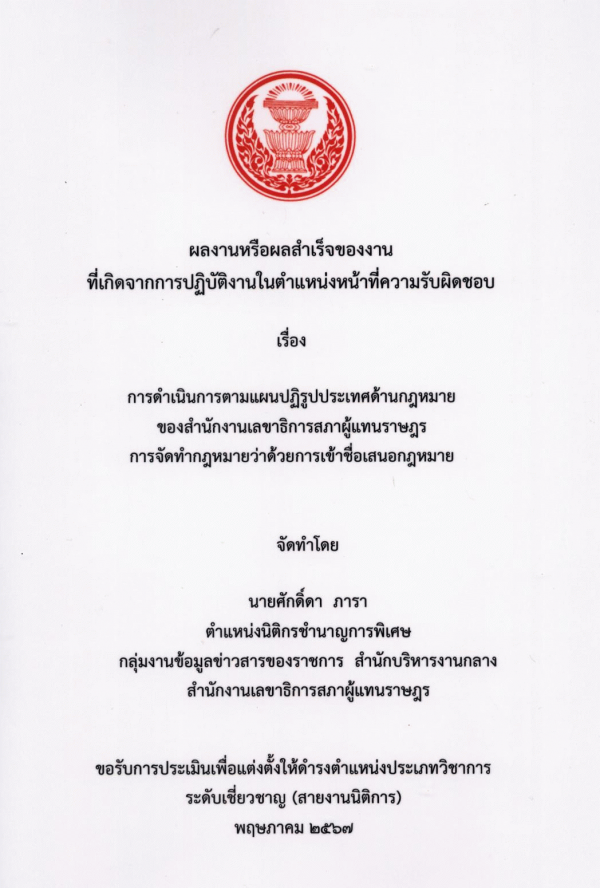 ผลงานหรือผลสำเร็จของงาน
ที่เกิดจากการปฏิบัติงานในตำแหน่งหน้าที่ความรับผิดชอบ

เรื่อง

การดำเนินการตามแผนปฏิรูปประเทศด้านกฎหมาย
ของสำนักงานเลขาธิการสภาผู้แทนราษฎร
การจัดทำกฎหมายว่าด้วยการเข้าชื่อเสนอกฎหมาย

จัดทำโดย

นายศักดิ์ดา ภารา
ตำแหน่งนิติกรชำนาญการพิเศษ
กลุ่มงานข้อมูลข่าวสารของราชการ สำนักบริหารงานกลาง
สำนักงานเลขาธิการสภาผู้แทนราษฎร

ขอรับการประเมินเพื่อแต่งตั้งให้ดำรงตำแหน่งประเภทวิชาการ
ระดับเชี่ยวชาญ (สายงานนิติการ)
พฤษภาคม ๒๕๖๗